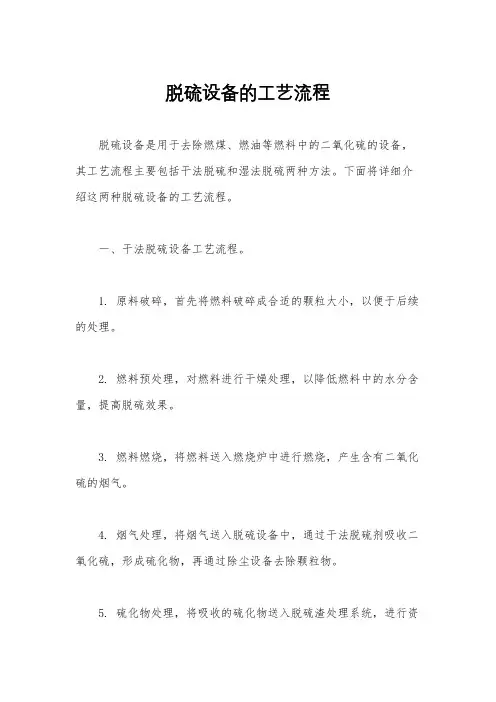 脱硫设备的工艺流程

脱硫设备是用于去除燃煤、燃油等燃料中的二氧化硫的设备，其工艺流程主要包括干法脱硫和湿法脱硫两种方法。下面将详细介绍这两种脱硫设备的工艺流程。

一、干法脱硫设备工艺流程。

1. 原料破碎，首先将燃料破碎成合适的颗粒大小，以便于后续的处理。

2. 燃料预处理，对燃料进行干燥处理，以降低燃料中的水分含量，提高脱硫效果。

3. 燃料燃烧，将燃料送入燃烧炉中进行燃烧，产生含有二氧化硫的烟气。

4. 烟气处理，将烟气送入脱硫设备中，通过干法脱硫剂吸收二氧化硫，形成硫化物，再通过除尘设备去除颗粒物。

5. 硫化物处理，将吸收的硫化物送入脱硫渣处理系统，进行资